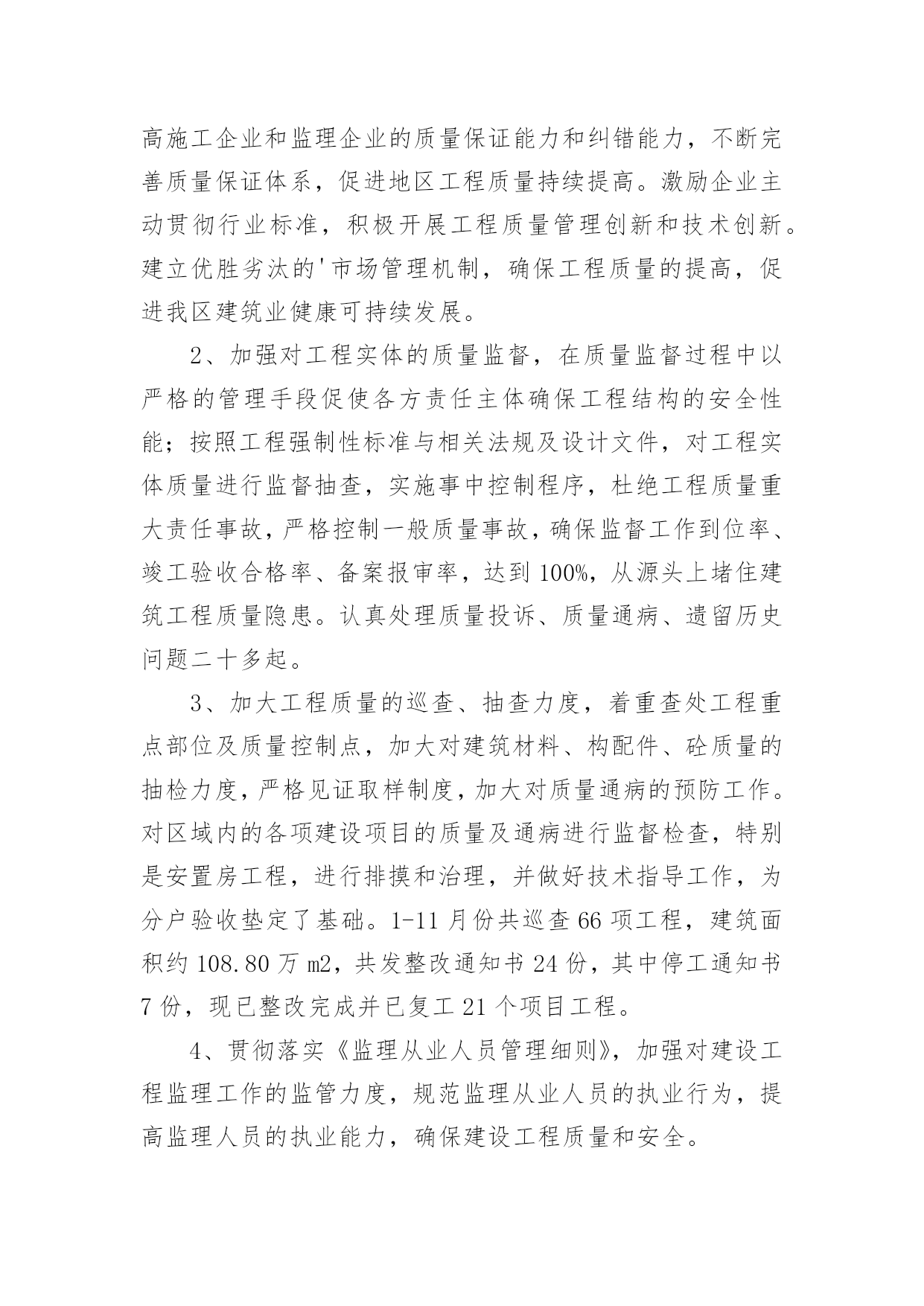 高施工企业和监理企业的质量保证能力和纠错能力，不断完善质量保证体系，促进地区工程质量持续提高。激励企业主动贯彻行业标准，积极开展工程质量管理创新和技术创新。建立优胜劣汰的'市场管理机制，确保工程质量的提高，促进我区建筑业健康可持续发展。

2、加强对工程实体的质量监督，在质量监督过程中以严格的管理手段促使各方责任主体确保工程结构的安全性能；按照工程强制性标准与相关法规及设计文件，对工程实体质量进行监督抽查，实施事中控制程序，杜绝工程质量重大责任事故，严格控制一般质量事故，确保监督工作到位率、竣工验收合格率、备案报审率，达到100%，从源头上堵住建筑工程质量隐患。认真处理质量投诉、质量通病、遗留历史问题二十多起。

3、加大工程质量的巡查、抽查力度，着重查处工程重点部位及质量控制点，加大对建筑材料、构配件、砼质量的抽检力度，严格见证取样制度，加大对质量通病的预防工作。对区域内的各项建设项目的质量及通病进行监督检查，特别是安置房工程，进行排摸和治理，并做好技术指导工作，为分户验收垫定了基础。1-11月份共巡查66项工程，建筑面积约108.80万m2，共发整改通知书24份，其中停工通知书7份，现已整改完成并已复工21个项目工程。

4、贯彻落实《监理从业人员管理细则》，加强对建设工程监理工作的监管力度，规范监理从业人员的执业行为，提高监理人员的执业能力，确保建设工程质量和安全。